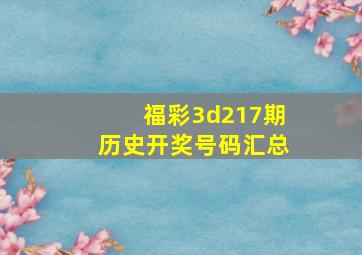 福彩3d217期
历史开奖号码汇总